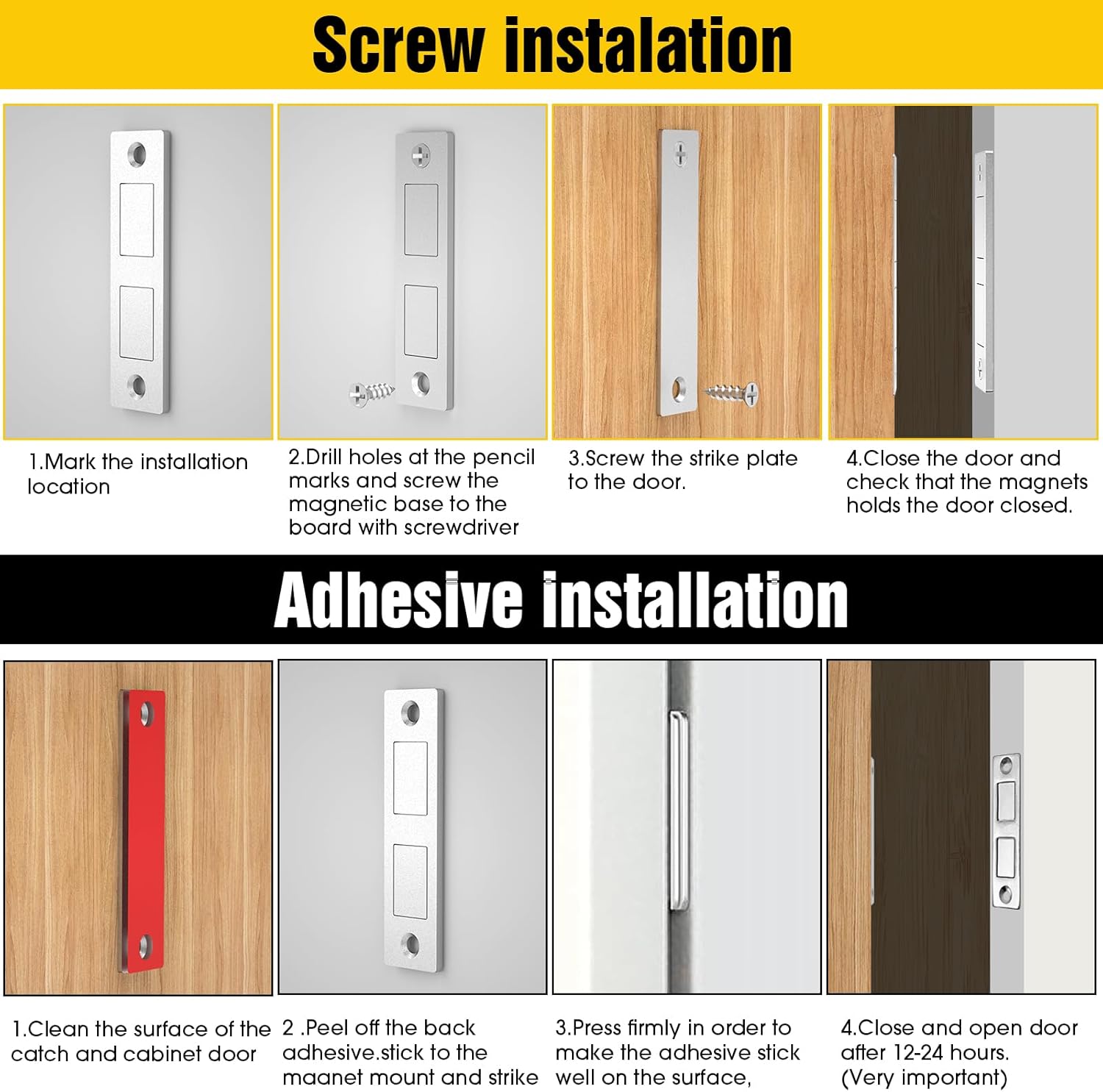 Screw instalation

1.Mark the installation location

2.Drill holes at the pencil marks and screw the magnetic base to the board with screwdriver

3.Screw the strike plate to the door.

4.Close the door and check that the magnets holds the door closed.

Adhesive installation

1.Clean the surface of the catch and cabinet door

2 .Peel off the back adhesive.stick to the maanet mount and strike

3.Press firmly in order to make the adhesive stick well on the surface,

4.Close and open door after 12-24 hours. (Very important)